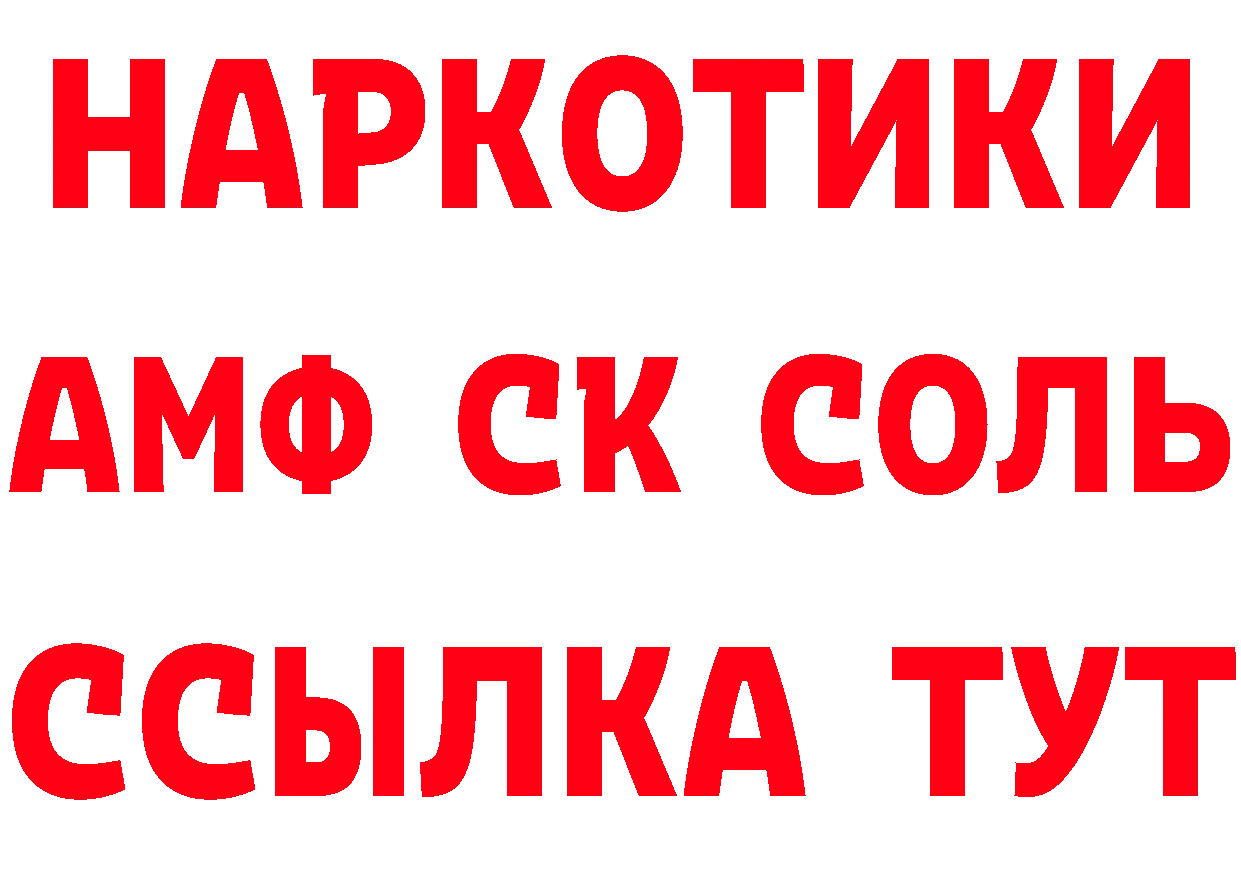 НАРКОТИКИ

АМФ СК СОЛЬ

ССЫЛКА ТУТ